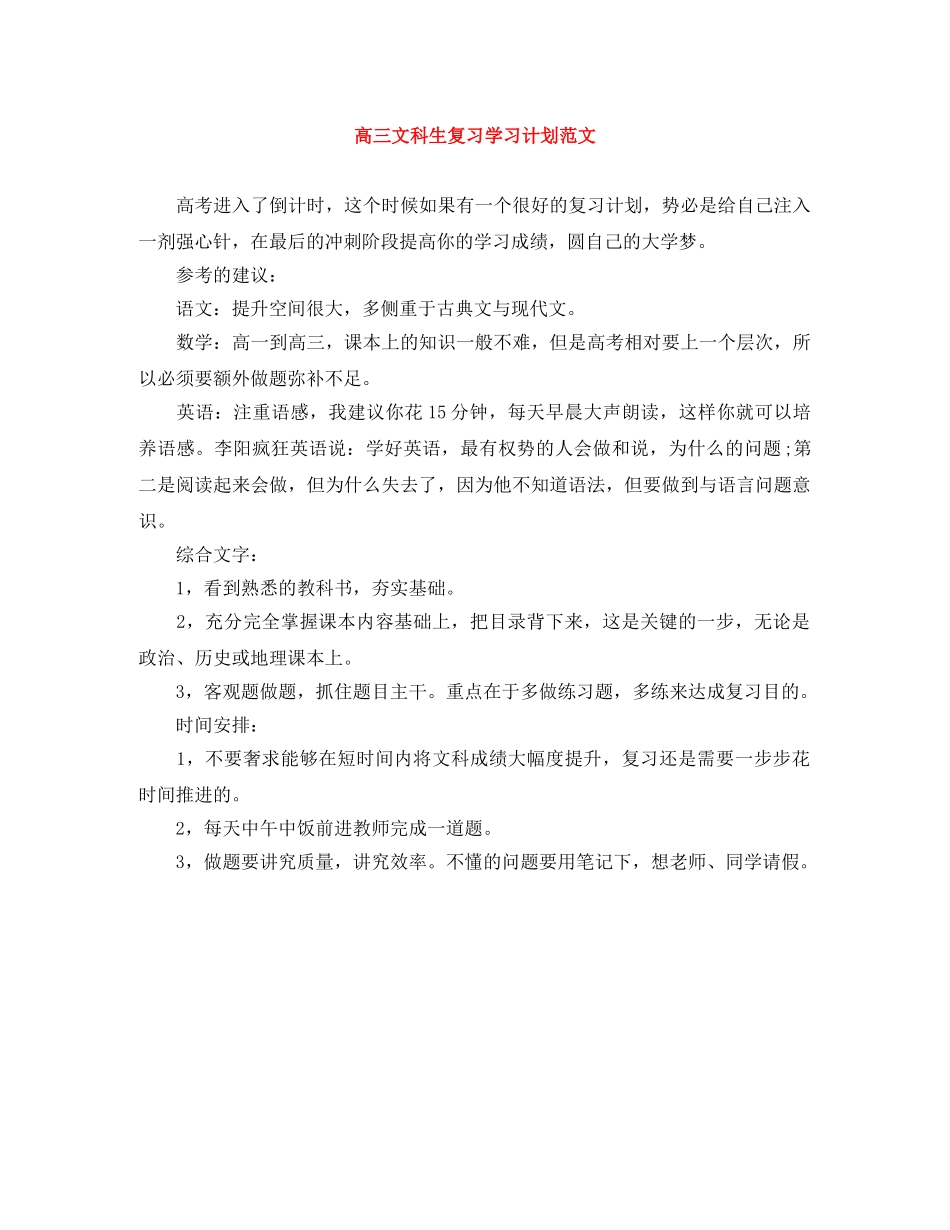 高三文科生复习学习计划范文

高考进入了倒计时，这个时候如果有一个很好的复习计划，势必是给自己注入一剂强心针，在最后的冲刺阶段提高你的学习成绩，圆自己的大学梦。

参考的建议：

语文：提升空间很大，多侧重于古典文与现代文。

数学：高一到高三，课本上的知识一般不难，但是高考相对要上一个层次，所以必须要额外做题弥补不足。

英语：注重语感，我建议你花15分钟，每天早晨大声朗读，这样你就可以培养语感。李阳疯狂英语说：学好英语，最有权势的人会做和说，为什么的问题;第二是阅读起来会做，但为什么失去了，因为他不知道语法，但要做到与语言问题意识。

综合文字：

1，看到熟悉的教科书，夯实基础。

2，充分完全掌握课本内容基础上，把目录背下来，这是关键的一步，无论是政治、历史或地理课本上。

3，客观题做题，抓住题目主干。重点在于多做练习题，多练来达成复习目的。

时间安排：

1，不要奢求能够在短时间内将文科成绩大幅度提升，复习还是需要一步步花时间推进的。

2，每天中午中饭前进教师完成一道题。

3，做题要讲究质量，讲究效率。不懂的问题要用笔记下，想老师、同学请假。